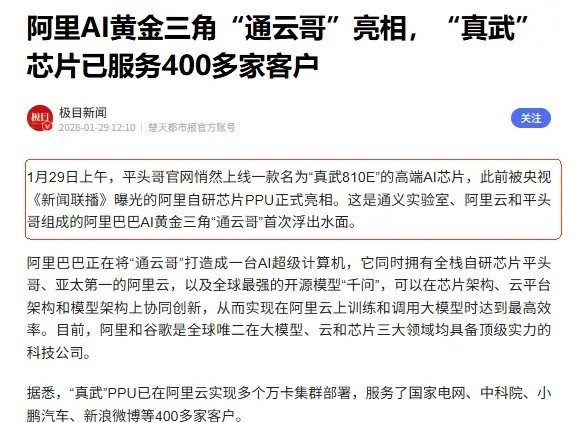 阿里AI黄金三角“通云哥”亮相，“真武”芯片已服务400多家客户

极目
极目新闻
2026-01-29 12:10 | 楚天都市报官方账号
关注

1月29日上午，平头哥官网悄然上线一款名为“真武810E”的高端AI芯片，此前被央视《新闻联播》曝光的阿里自研芯片PPU正式亮相。这是通义实验室、阿里云和平头哥组成的阿里巴巴AI黄金三角“通云哥”首次浮出水面。

阿里巴巴正在将“通云哥”打造成一台AI超级计算机，它同时拥有全栈自研芯片平头哥、亚太第一的阿里云，以及全球最强的开源模型“千问”，可以在芯片架构、云平台架构和模型架构上协同创新，从而实现在阿里云上训练和调用大模型时达到最高效率。目前，阿里和谷歌是全球唯二在大模型、云和芯片三大领域均具备顶级实力的科技公司。

据悉，“真武”PPU已在阿里云实现多个万卡集群部署，服务了国家电网、中科院、小鹏汽车、新浪微博等400多家客户。